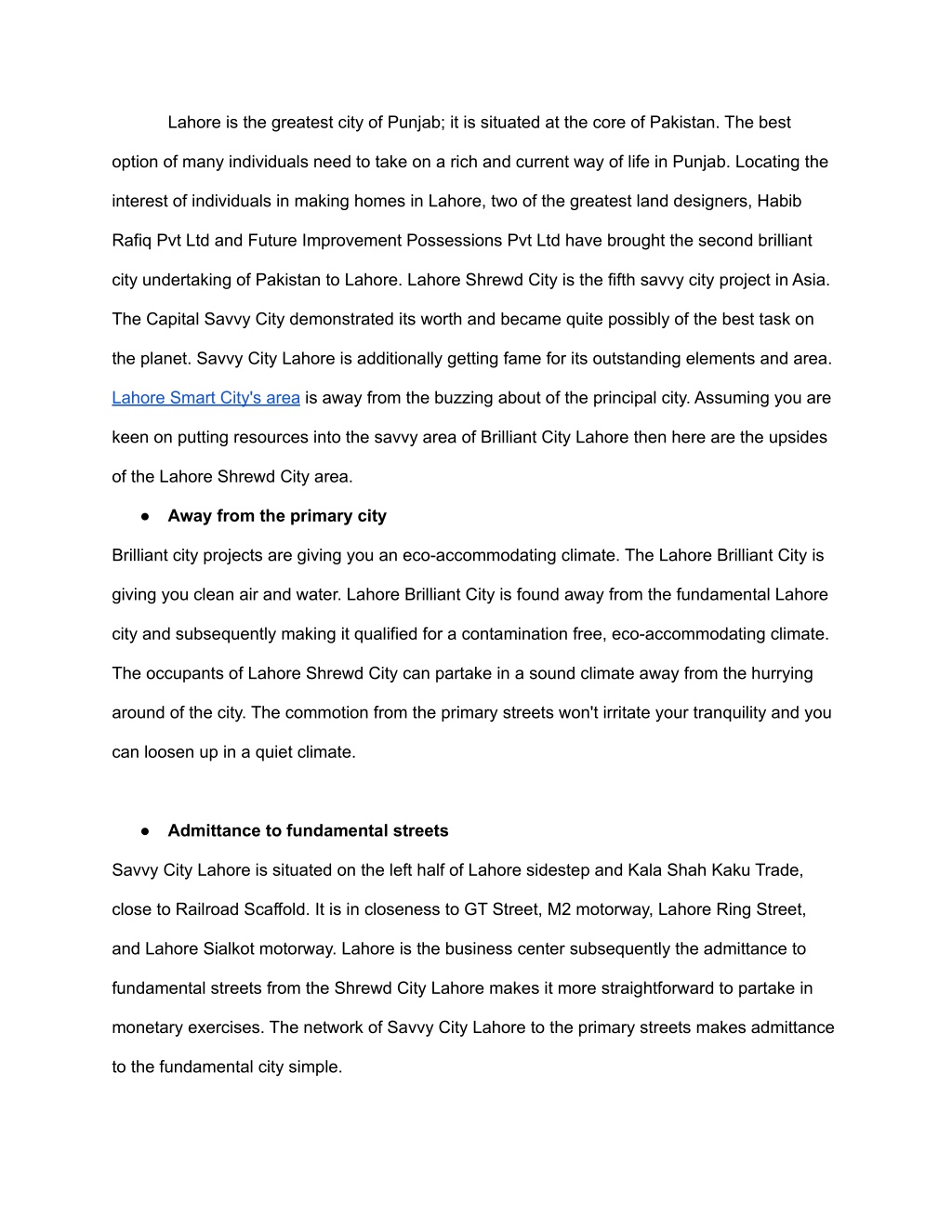 Lahore is the greatest city of Punjab; it is situated at the core of Pakistan. The best option of many individuals need to take on a rich and current way of life in Punjab. Locating the interest of individuals in making homes in Lahore, two of the greatest land designers, Habib Rafiq Pvt Ltd and Future Improvement Possessions Pvt Ltd have brought the second brilliant city undertaking of Pakistan to Lahore. Lahore Shrewd City is the fifth savvy city project in Asia. The Capital Savvy City demonstrated its worth and became quite possibly of the best task on the planet. Savvy City Lahore is additionally getting fame for its outstanding elements and area. Lahore Smart City's area is away from the buzzing about of the principal city. Assuming you are keen on putting resources into the savvy area of Brilliant City Lahore then here are the upsides of the Lahore Shrewd City area.

● Away from the primary city

Brilliant city projects are giving you an eco-accommodating climate. The Lahore Brilliant City is giving you clean air and water. Lahore Brilliant City is found away from the fundamental Lahore city and subsequently making it qualified for a contamination free, eco-accommodating climate. The occupants of Lahore Shrewd City can partake in a sound climate away from the hurrying around of the city. The commotion from the primary streets won't irritate your tranquility and you can loosen up in a quiet climate.

● Admittance to fundamental streets

Savvy City Lahore is situated on the left half of Lahore sidestep and Kala Shah Kaku Trade, close to Railroad Scaffold. It is in closeness to GT Street, M2 motorway, Lahore Ring Street, and Lahore Sialkot motorway. Lahore is the business center subsequently the admittance to fundamental streets from the Shrewd City Lahore makes it more straightforward to partake in monetary exercises. The network of Savvy City Lahore to the primary streets makes admittance to the fundamental city simple.